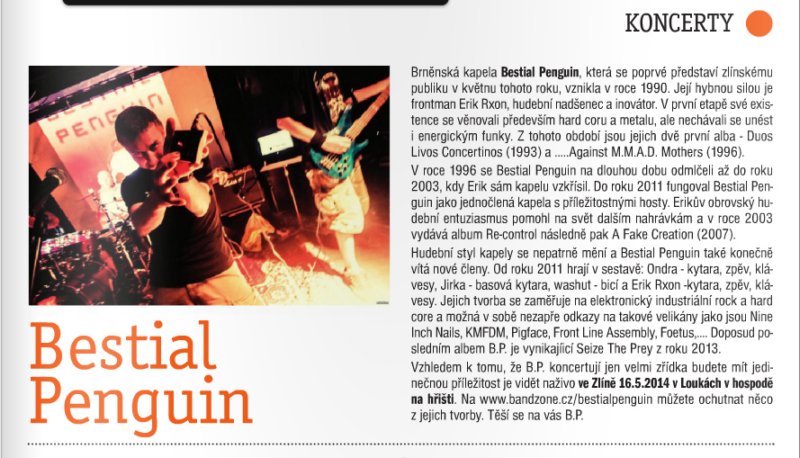 KONCERTY

Bestial Penguin

Brněnská kapela Bestial Penguin, která se poprvé představí zlínskému publiku v květnu tohoto roku, vznikla v roce 1990. Její hybnou silou je frontman Erik Rxon, hudební nadšenec a inovátor. V první etapě své existence se věnovali především hard coru a metalu, ale nechávali se unést i energickým funky. Z tohoto období jsou jejich dvě první alba - Duos Livos Concertinos (1993) a .....Against M.M.A.D. Mothers (1996).

V roce 1996 se Bestial Penguin na dlouhou dobu odmlčeli až do roku 2003, kdy Erik sám kapelu vzkřísil. Do roku 2011 fungoval Bestial Penguin jako jednočlená kapela s příležitostnými hosty. Erikův obrovský hudební entuziasmus pomohl na svět dalším nahrávkám a v roce 2003 vydává album Re-control následně pak A Fake Creation (2007).

Hudební styl kapely se nepatrně mění a Bestial Penguin také konečně vítá nové členy. Od roku 2011 hrají v sestavě: Ondra - kytara, zpěv, klávesy, Jirka - basová kytara, washut - bicí a Erik Rxon -kytara, zpěv, klávesy. Jejich tvorba se zaměřuje na elektronický industriální rock a hard core a možná v sobě nezapře odkazy na takové velikány jako jsou Nine Inch Nails, KMFDM, Pigface, Front Line Assembly, Foetus,.... Doposud posledním albem B.P. je vynikající Seize The Prey z roku 2013.

Vzhledem k tomu, že B.P. koncertují jen velmi zřídka budete mít jedinečnou příležitost je vidět naživo ve Zlíně 16.5.2014 v Loukách v hospodě na hřišti. Na www.bandzone.cz/bestialpenguin můžete ochutnat něco z jejich tvorby. Těší se na vás B.P.